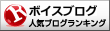 R ボイスブログ
人気ブログランキング